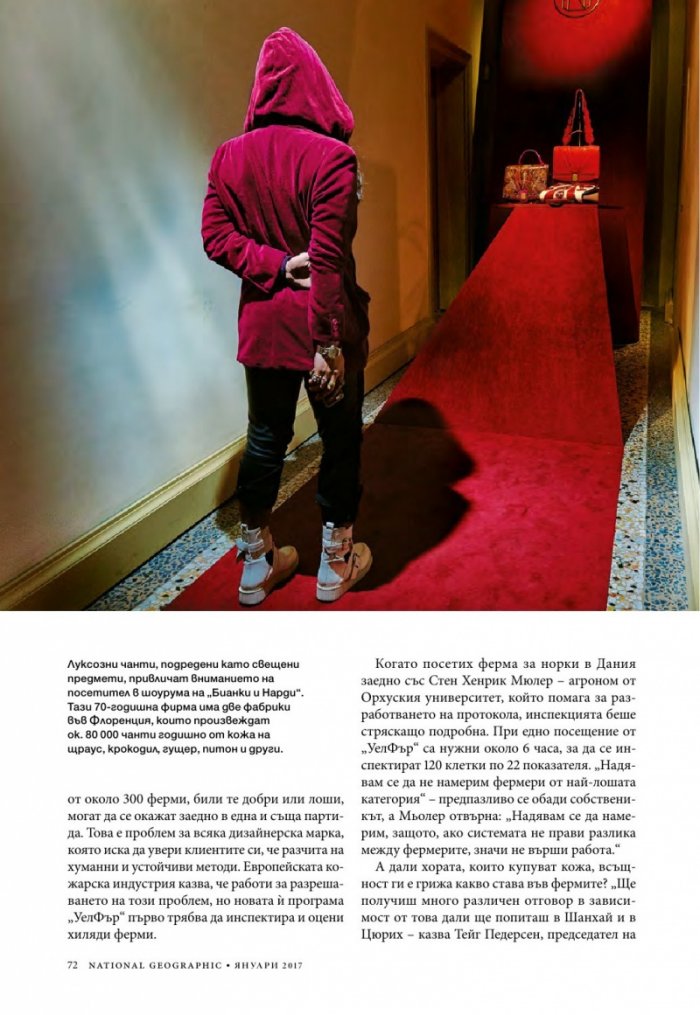 Луксозни чанти, подредени като свещени предмети, привличат вниманието на посетител в шоурума на „Бианки и Нарди". Тази 70-годишна фирма има две фабрики във Флоренция, които произвеждат ок. 80 000 чанти годишно от кожа на щраус, крокодил, гущер, питон и други.

от около 300 ферми, били те добри или лоши, могат да се окажат заедно в една и съща партида. Това е проблем за всяка дизайнерска марка, която иска да увери клиентите си, че разчита на хуманни и устойчиви методи. Европейската кожарска индустрия казва, че работи за разрешаването на този проблем, но новата ѝ програма „УелФър" първо трябва да инспектира и оцени хиляди ферми.

Когато посетих ферма за норки в Дания заедно със Стен Хенрик Мюлер – агроном от Орхуския университет, който помага за разработването на протокола, инспекцията беше стряскащо подробна. При едно посещение от „УелФър" са нужни около 6 часа, за да се инспектират 120 клетки по 22 показателя. „Надявам се да не намерим фермери от най-лошата категория" – предпазливо се обади собственикът, а Мьолер отвърна: „Надявам се да намерим, защото, ако системата не прави разлика между фермерите, значи не върши работа."

А дали хората, които купуват кожа, всъщност ги е грижа какво става във фермите? „Ще получиш много различен отговор в зависимост от това дали ще попиташ в Шанхай и в Цюрих – казва Тейг Педерсен, председател на

72 NATIONAL GEOGRAPHIC • ЯНУАРИ 2017